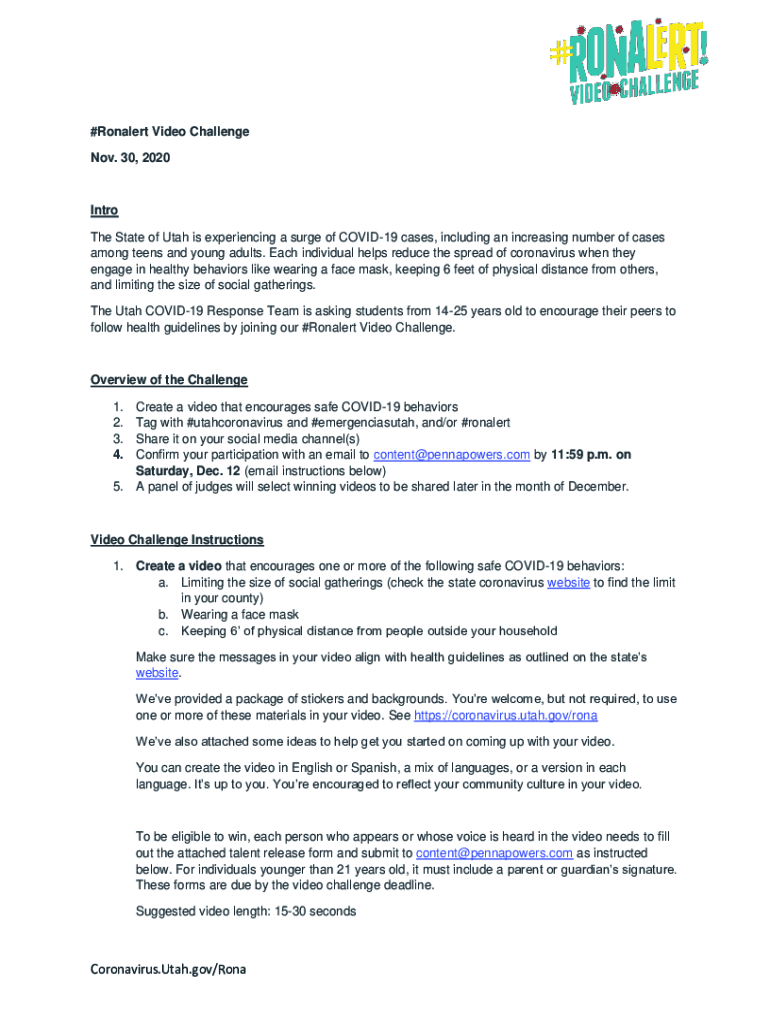 #RONALERT! VIDEO CHALLENGE

#Ronalert Video Challenge

Nov. 30, 2020

Intro

The State of Utah is experiencing a surge of COVID-19 cases, including an increasing number of cases among teens and young adults. Each individual helps reduce the spread of coronavirus when they engage in healthy behaviors like wearing a face mask, keeping 6 feet of physical distance from others, and limiting the size of social gatherings.

The Utah COVID-19 Response Team is asking students from 14-25 years old to encourage their peers to follow health guidelines by joining our #Ronalert Video Challenge.

Overview of the Challenge

1. Create a video that encourages safe COVID-19 behaviors
2. Tag with #utahcoronavirus and #emergenciasutah, and/or #ronalert
3. Share it on your social media channel(s)
4. Confirm your participation with an email to content@pennapowers.com by 11:59 p.m. on Saturday, Dec. 12 (email instructions below)
5. A panel of judges will select winning videos to be shared later in the month of December.

Video Challenge Instructions

1. Create a video that encourages one or more of the following safe COVID-19 behaviors:
a. Limiting the size of social gatherings (check the state coronavirus website to find the limit in your county)
b. Wearing a face mask
c. Keeping 6' of physical distance from people outside your household

Make sure the messages in your video align with health guidelines as outlined on the state's website.

We've provided a package of stickers and backgrounds. You're welcome, but not required, to use one or more of these materials in your video. See https://coronavirus.utah.gov/rona

We've also attached some ideas to help get you started on coming up with your video.

You can create the video in English or Spanish, a mix of languages, or a version in each language. It's up to you. You're encouraged to reflect your community culture in your video.

To be eligible to win, each person who appears or whose voice is heard in the video needs to fill out the attached talent release form and submit to content@pennapowers.com as instructed below. For individuals younger than 21 years old, it must include a parent or guardian's signature. These forms are due by the video challenge deadline.

Suggested video length: 15-30 seconds

Coronavirus.Utah.gov/Rona